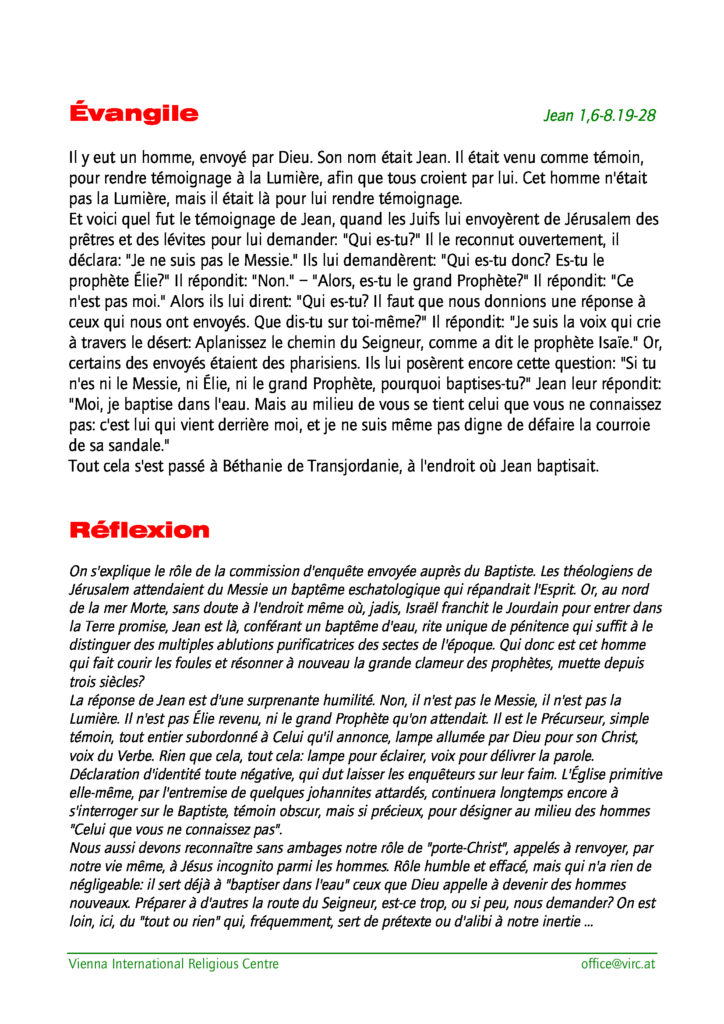 Évangile

Jean 1,6-8.19-28

Il y eut un homme, envoyé par Dieu. Son nom était Jean. Il était venu comme témoin, pour rendre témoignage à la Lumière, afin que tous croient par lui. Cet homme n'était pas la Lumière, mais il était là pour lui rendre témoignage.
Et voici quel fut le témoignage de Jean, quand les Juifs lui envoyèrent de Jérusalem des prêtres et des lévites pour lui demander: "Qui es-tu?" Il le reconnut ouvertement, il déclara: "Je ne suis pas le Messie." Ils lui demandèrent: "Qui es-tu donc? Es-tu le prophète Élie?" Il répondit: "Non." – "Alors, es-tu le grand Prophète?" Il répondit: "Ce n'est pas moi." Alors ils lui dirent: "Qui es-tu? Il faut que nous donnions une réponse à ceux qui nous ont envoyés. Que dis-tu sur toi-même?" Il répondit: "Je suis la voix qui crie à travers le désert: Aplanissez le chemin du Seigneur, comme a dit le prophète Isaïe." Or, certains des envoyés étaient des pharisiens. Ils lui posèrent encore cette question: "Si tu n'es ni le Messie, ni Élie, ni le grand Prophète, pourquoi baptises-tu?" Jean leur répondit: "Moi, je baptise dans l'eau. Mais au milieu de vous se tient celui que vous ne connaissez pas: c'est lui qui vient derrière moi, et je ne suis même pas digne de défaire la courroie de sa sandale."
Tout cela s'est passé à Béthanie de Transjordanie, à l'endroit où Jean baptisait.

Réflexion

On s'explique le rôle de la commission d'enquête envoyée auprès du Baptiste. Les théologiens de Jérusalem attendaient du Messie un baptême eschatologique qui répandrait l'Esprit. Or, au nord de la mer Morte, sans doute à l'endroit même où, jadis, Israël franchit le Jourdain pour entrer dans la Terre promise, Jean est là, conférant un baptême d'eau, rite unique de pénitence qui suffit à le distinguer des multiples ablutions purificatrices des sectes de l'époque. Qui donc est cet homme qui fait courir les foules et résonner à nouveau la grande clameur des prophètes, muette depuis trois siècles?
La réponse de Jean est d'une surprenante humilité. Non, il n'est pas le Messie, il n'est pas la Lumière. Il n'est pas Élie revenu, ni le grand Prophète qu'on attendait. Il est le Précurseur, simple témoin, tout entier subordonné à Celui qu'il annonce, lampe allumée par Dieu pour son Christ, voix du Verbe. Rien que cela, tout cela: lampe pour éclairer, voix pour délivrer la parole. Déclaration d'identité toute négative, qui dut laisser les enquêteurs sur leur faim. L'Église primitive elle-même, par l'entremise de quelques johannites attardés, continuera longtemps encore à s'interroger sur le Baptiste, témoin obscur, mais si précieux, pour désigner au milieu des hommes "Celui que vous ne connaissez pas".
Nous aussi devons reconnaître sans ambages notre rôle de "porte-Christ", appelés à renvoyer, par notre vie même, à Jésus incognito parmi les hommes. Rôle humble et effacé, mais qui n'a rien de négligeable: il sert déjà à "baptiser dans l'eau" ceux que Dieu appelle à devenir des hommes nouveaux. Préparer à d'autres la route du Seigneur, est-ce trop, ou si peu, nous demander? On est loin, ici, du "tout ou rien" qui, fréquemment, sert de prétexte ou d'alibi à notre inertie ...

Vienna International Religious Centre

office@virc.at